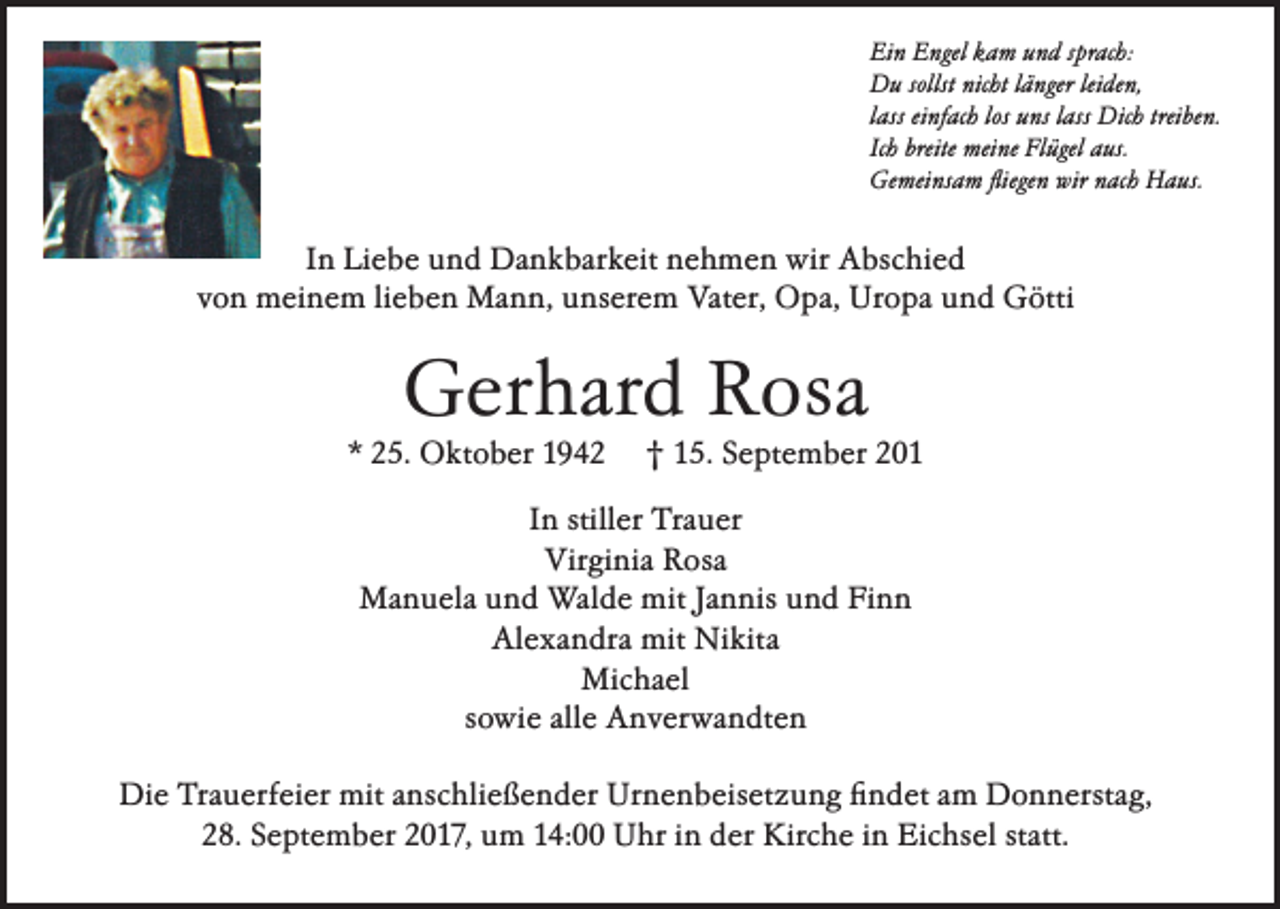 Ein Engel kam und sprach:
Du sollst nicht länger leiden,
lass einfach los uns lass Dich treiben.
Ich breite meine Flügel aus.
Gemeinsam fliegen wir nach Haus.

In Liebe und Dankbarkeit nehmen wir Abschied
von meinem lieben Mann, unserem Vater, Opa, Uropa und Götti

Gerhard Rosa

* 25. Oktober 1942 † 15. September 201

In stiller Trauer
Virginia Rosa
Manuela und Walde mit Jannis und Finn
Alexandra mit Nikita
Michael
sowie alle Anverwandten

Die Trauerfeier mit anschließender Urnenbeisetzung findet am Donnerstag,
28. September 2017, um 14:00 Uhr in der Kirche in Eichsel statt.